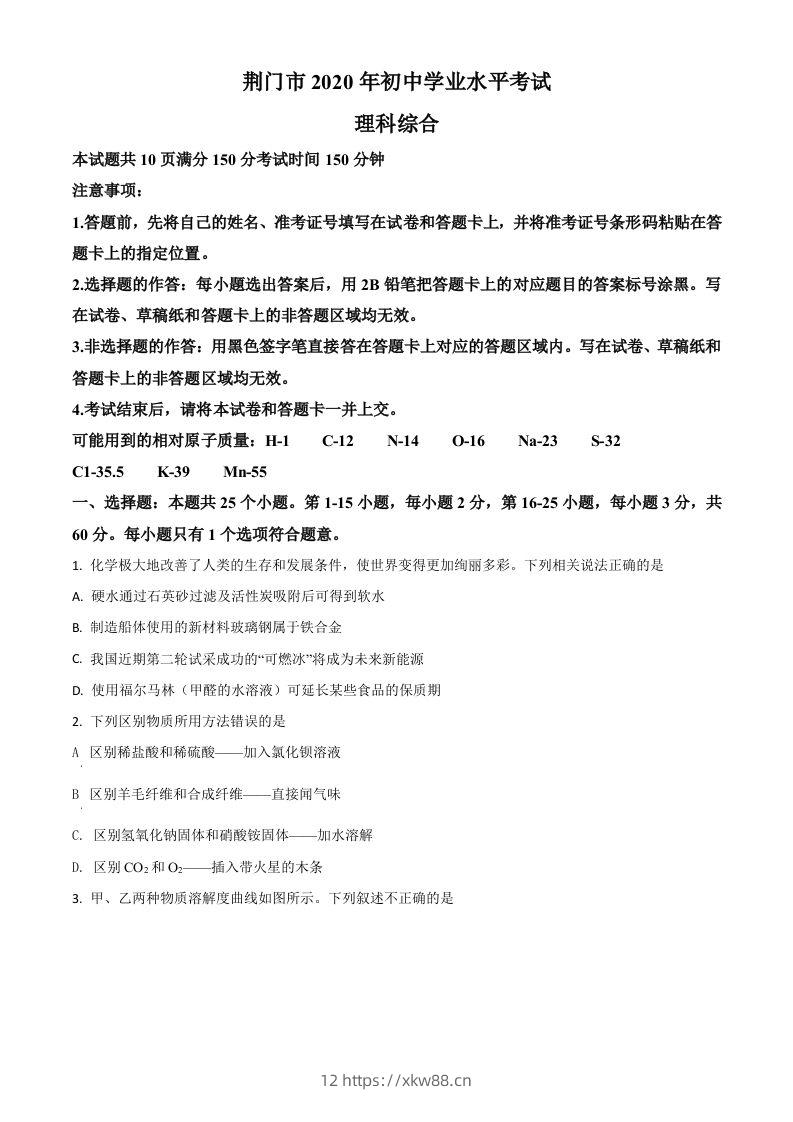 荆门市 2020 年初中学业水平考试

理科综合

本试题共 10 页满分 150 分考试时间 150 分钟

注意事项：

1.答题前，先将自己的姓名、准考证号填写在试卷和答题卡上，并将准考证号条形码粘贴在答题卡上的指定位置。

2.选择题的作答：每小题选出答案后，用 2B 铅笔把答题卡上的对应题目的答案标号涂黑。写在试卷、草稿纸和答题卡上的非答题区域均无效。

3.非选择题的作答：用黑色签字笔直接答在答题卡上对应的答题区域内。写在试卷、草稿纸和答题卡上的非答题区域均无效。

4.考试结束后，请将本试卷和答题卡一并上交。

可能用到的相对原子质量：H-1 C-12 N-14 O-16 Na-23 S-32 C1-35.5 K-39 Mn-55

一、选择题：本题共 25 个小题。第 1-15 小题，每小题 2 分，第 16-25 小题，每小题 3 分，共 60 分。每小题只有 1 个选项符合题意。

1. 化学极大地改善了人类的生存和发展条件，使世界变得更加绚丽多彩。下列相关说法正确的是

A. 硬水通过石英砂过滤及活性炭吸附后可得到软水

B. 制造船体使用的新材料玻璃钢属于铁合金

C. 我国近期第二轮试采成功的“可燃冰”将成为未来新能源

D. 使用福尔马林（甲醛的水溶液）可延长某些食品的保质期

2. 下列区别物质所用方法错误的是

A 区别稀盐酸和稀硫酸——加入氯化钡溶液

B 区别羊毛纤维和合成纤维——直接闻气味

C. 区别氢氧化钠固体和硝酸铵固体——加水溶解

D. 区别 $CO_2$ 和 $O_2$——插入带火星的木条

3. 甲、乙两种物质溶解度曲线如图所示。下列叙述不正确的是

12 https://xkw88.cn